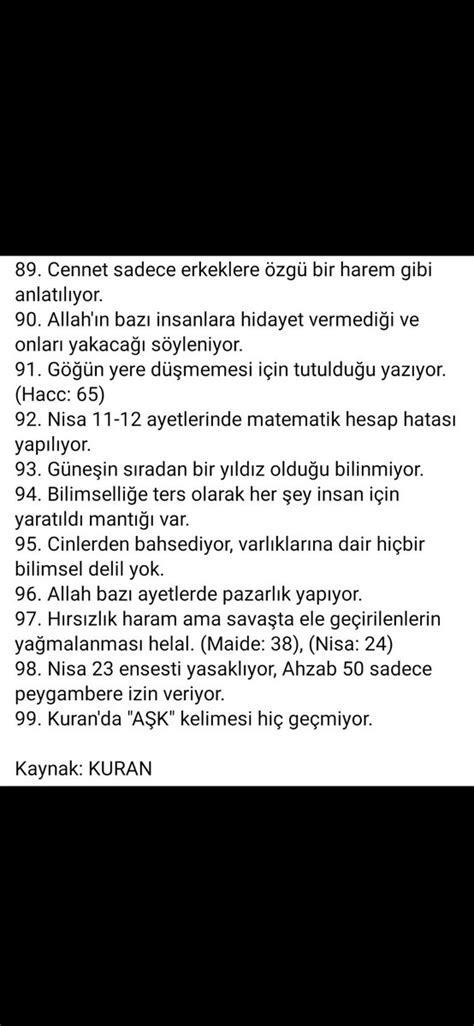 89. Cennet sadece erkeklere özgü bir harem gibi anlatılıyor.
90. Allah'ın bazı insanlara hidayet vermediği ve onları yakacağı söyleniyor.
91. Göğün yere düşmemesi için tutulduğu yazıyor. (Hacc: 65)
92. Nisa 11-12 ayetlerinde matematik hesap hatası yapılıyor.
93. Güneşin sıradan bir yıldız olduğu bilinmiyor.
94. Bilimselliğe ters olarak her şey insan için yaratıldı mantığı var.
95. Cinlerden bahsediyor, varlıklarına dair hiçbir bilimsel delil yok.
96. Allah bazı ayetlerde pazarlık yapıyor.
97. Hırsızlık haram ama savaşta ele geçirilenlerin yağmalanması helal. (Maide: 38), (Nisa: 24)
98. Nisa 23 ensesti yasaklıyor, Ahzab 50 sadece peygambere izin veriyor.
99. Kuran'da "AŞK" kelimesi hiç geçmiyor.

Kaynak: KURAN